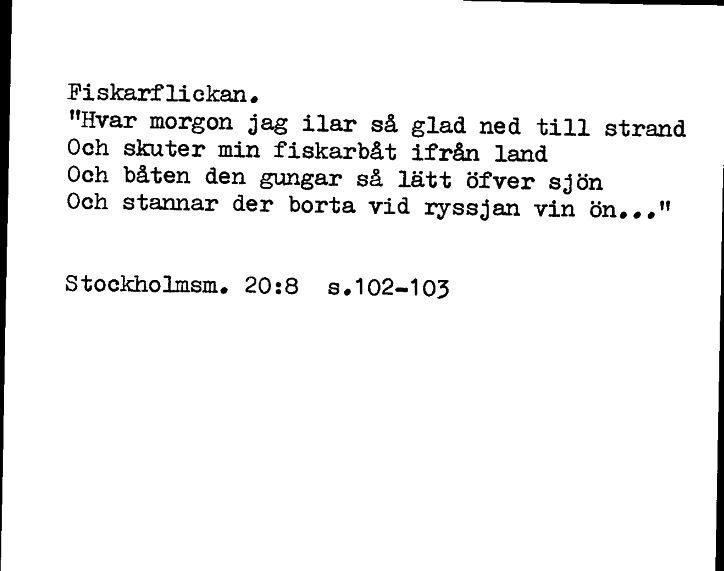 Fiskarflickan.
"Hvar morgon jag ilar så glad ned till strand
Och skuter min fiskarbåt ifrån land
Och båten den gungar så lätt öfver sjön
Och stannar der borta vid ryssjan vin ön..."

Stockholmsm. 20:8 s.102-103